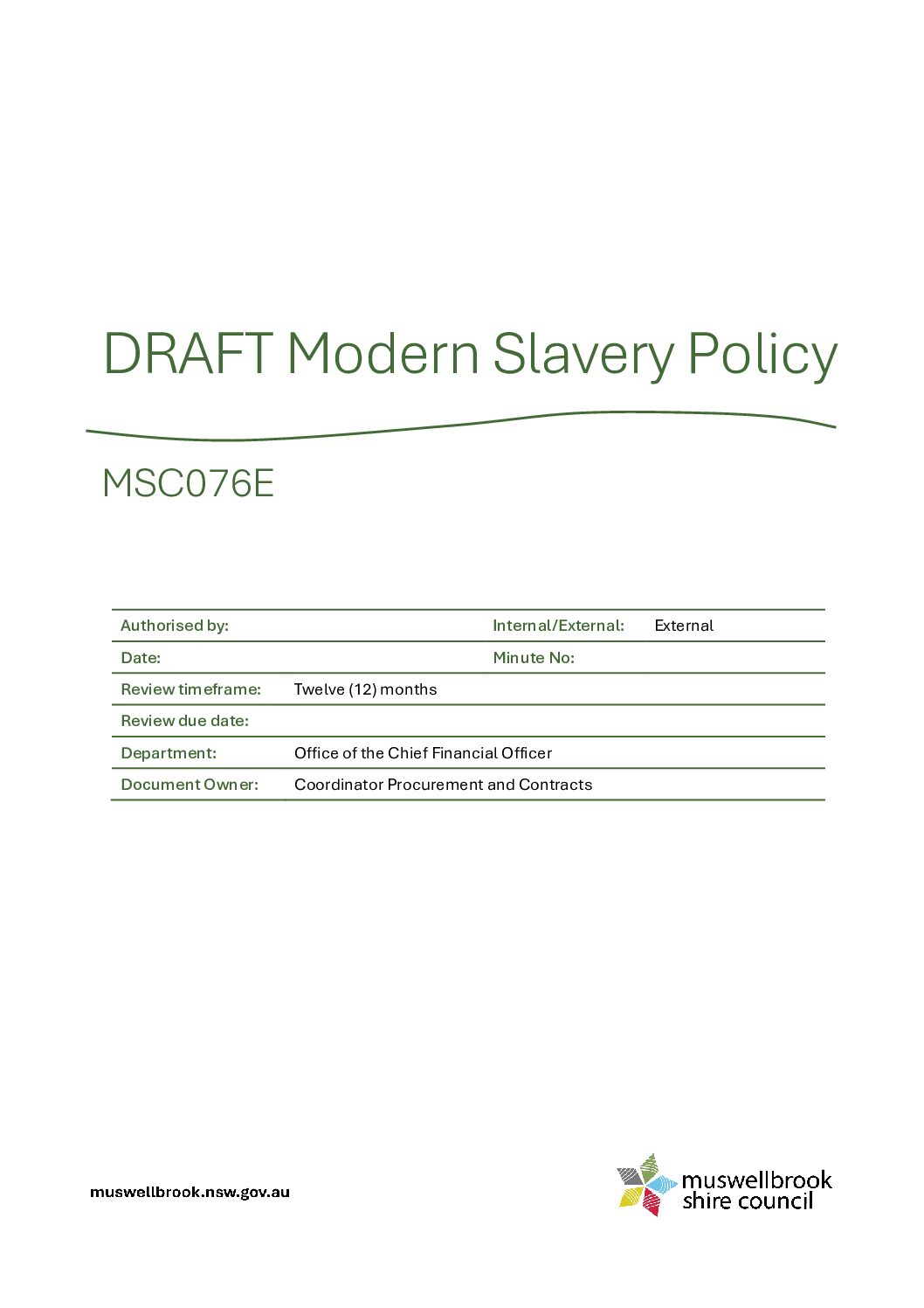 DRAFT Modern Slavery Policy

MSC076E

| Authorised by: | | Internal/External: | External |
|---|---|---|---|
| Date: | | Minute No: | |
| Review timeframe: | Twelve (12) months | | |
| Review due date: | | | |
| Department: | Office of the Chief Financial Officer | | |
| Document Owner: | Coordinator Procurement and Contracts | | |

muswellbrook.nsw.gov.au

muswellbrook shire council